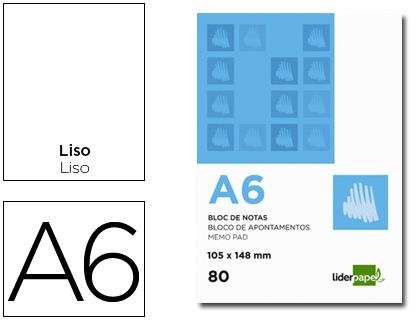 Liso
Liso

A6

A6

BLOC DE NOTAS
BLOCO DE APONTAMENTOS
MEMO PAD

105 x 148 mm

80

liderpapel